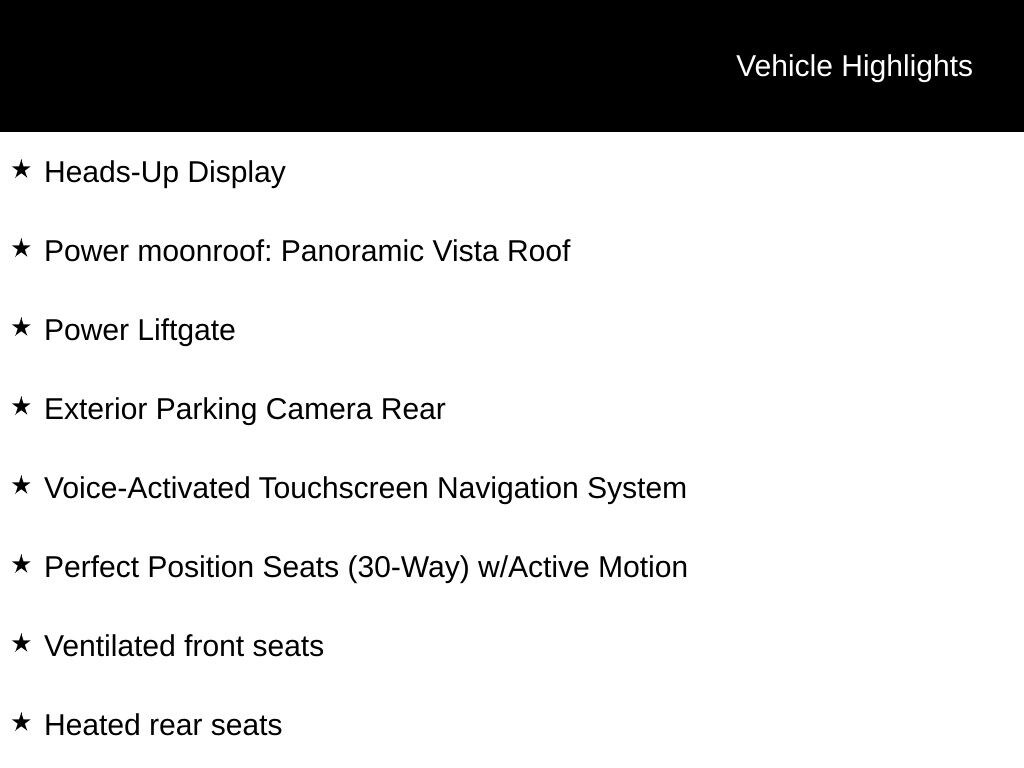 Vehicle Highlights

★ Heads-Up Display

★ Power moonroof: Panoramic Vista Roof

★ Power Liftgate

★ Exterior Parking Camera Rear

★ Voice-Activated Touchscreen Navigation System

★ Perfect Position Seats (30-Way) w/Active Motion

★ Ventilated front seats

★ Heated rear seats